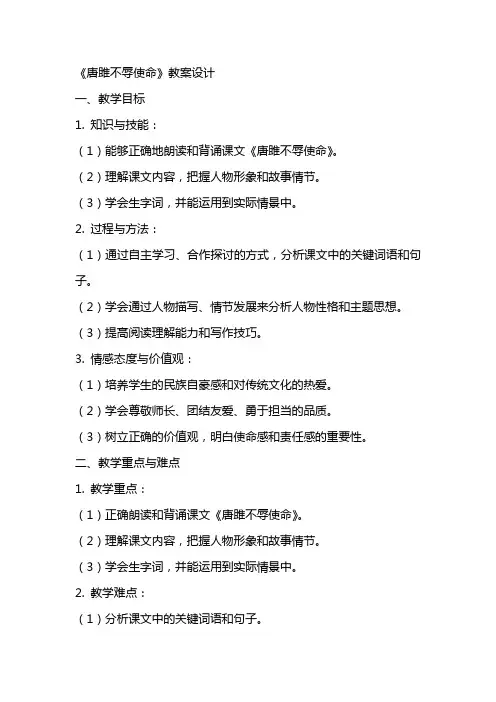 《唐雎不辱使命》教案设计

一、教学目标

1. 知识与技能：

（1）能够正确地朗读和背诵课文《唐雎不辱使命》。

（2）理解课文内容，把握人物形象和故事情节。

（3）学会生字词，并能运用到实际情景中。

2. 过程与方法：

（1）通过自主学习、合作探讨的方式，分析课文中的关键词语和句子。

（2）学会通过人物描写、情节发展来分析人物性格和主题思想。

（3）提高阅读理解能力和写作技巧。

3. 情感态度与价值观：

（1）培养学生的民族自豪感和对传统文化的热爱。

（2）学会尊敬师长、团结友爱、勇于担当的品质。

（3）树立正确的价值观，明白使命感和责任感的重要性。

二、教学重点与难点

1. 教学重点：

（1）正确朗读和背诵课文《唐雎不辱使命》。

（2）理解课文内容，把握人物形象和故事情节。

（3）学会生字词，并能运用到实际情景中。

2. 教学难点：

（1）分析课文中的关键词语和句子。